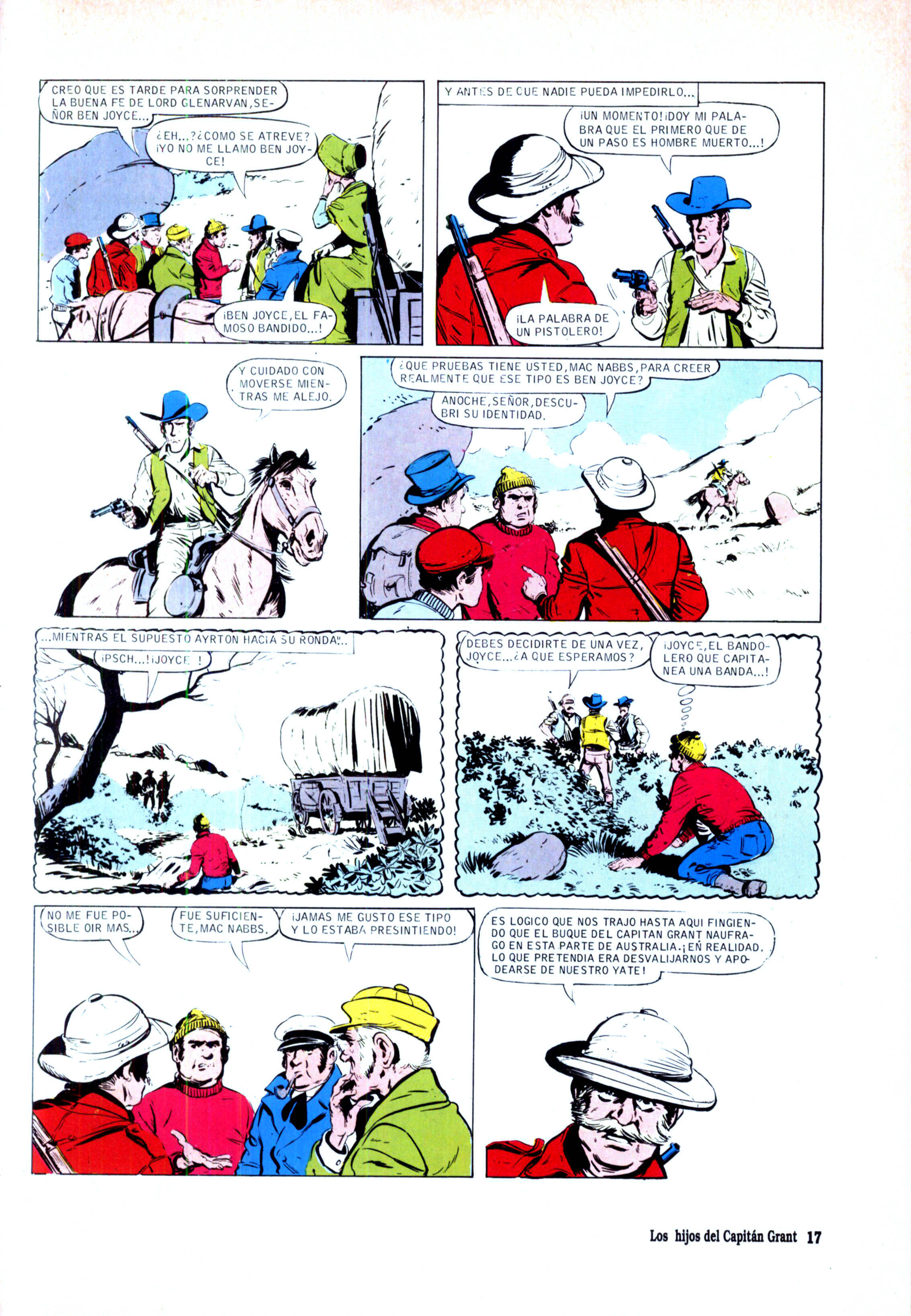 CREO QUE ES TARDE PARA SORPRENDER LA BUENA FE DE LORD GLENARVAN, SEÑOR BEN JOYCE...

¿EH...? ¿COMO SE ATREVE? ¡YO NO ME LLAMO BEN JOYCE!

¡BEN JOYCE, EL FAMOSO BANDIDO...!

Y ANTES DE QUE NADIE PUEDA IMPEDIRLO...

¡UN MOMENTO! ¡DOY MI PALABRA QUE EL PRIMERO QUE DE UN PASO ES HOMBRE MUERTO...!

¡LA PALABRA DE UN PISTOLERO!

Y CUIDADO CON MOVERSE MIENTRAS ME ALEJO.

¿QUE PRUEBAS TIENE USTED, MAC NABBS, PARA CREER REALMENTE QUE ESE TIPO ES BEN JOYCE?

ANOCHE, SEÑOR, DESCUBRI SU IDENTIDAD.

...MIENTRAS EL SUPUESTO AYRTON HACIA SU RONDA...

¡PSCH...! ¡JOYCE !

DEBES DECIDIRTE DE UNA VEZ, JOYCE... ¿A QUE ESPERAMOS?

¡JOYCE, EL BANDOLERO QUE CAPITANEA UNA BANDA...!

NO ME FUE POSIBLE OIR MAS...

FUE SUFICIENTE, MAC NABBS.

¡JAMAS ME GUSTO ESE TIPO Y LO ESTABA PRESINTIENDO!

ES LOGICO QUE NOS TRAJO HASTA AQUI FINGIENDO QUE EL BUQUE DEL CAPITAN GRANT NAUFRAGO EN ESTA PARTE DE AUSTRALIA. ¡EN REALIDAD, LO QUE PRETENDIA ERA DESVALIJARNOS Y APODEARSE DE NUESTRO YATE!

Los hijos del Capitán Grant 17